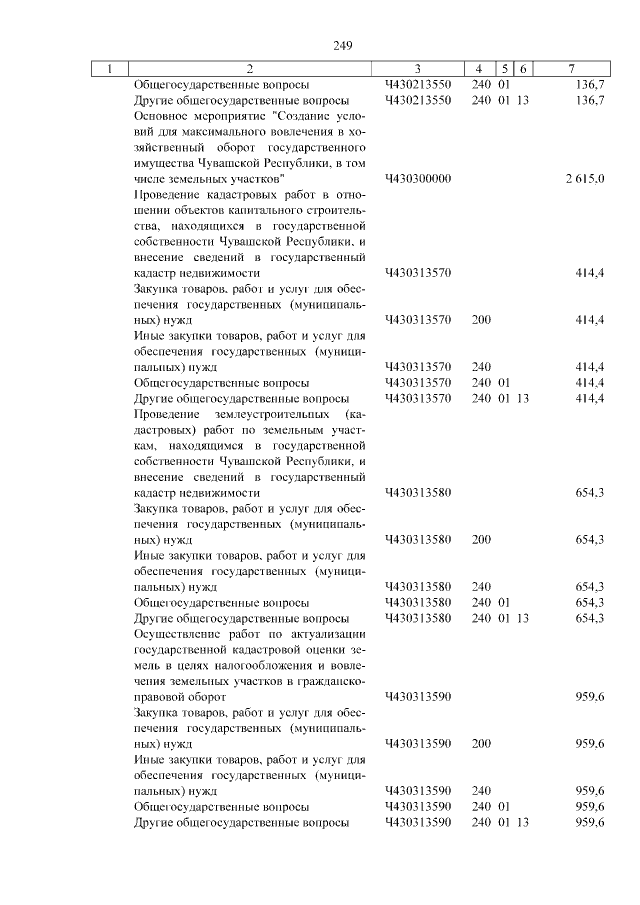 249

| 1 | 2 | 3 | 4 | 5 | 6 | 7 |
|---|---|---|---|---|---|---|
| | Общегосударственные вопросы | Ч430213550 | 240 | 01 | | 136,7 |
| | Другие общегосударственные вопросы | Ч430213550 | 240 | 01 | 13 | 136,7 |
| | Основное мероприятие "Создание условий для максимального вовлечения в хозяйственный оборот государственного имущества Чувашской Республики, в том числе земельных участков" | Ч430300000 | | | | 2 615,0 |
| | Проведение кадастровых работ в отношении объектов капитального строительства, находящихся в государственной собственности Чувашской Республики, и внесение сведений в государственный кадастр недвижимости | Ч430313570 | | | | 414,4 |
| | Закупка товаров, работ и услуг для обеспечения государственных (муниципальных) нужд | Ч430313570 | 200 | | | 414,4 |
| | Иные закупки товаров, работ и услуг для обеспечения государственных (муниципальных) нужд | Ч430313570 | 240 | | | 414,4 |
| | Общегосударственные вопросы | Ч430313570 | 240 | 01 | | 414,4 |
| | Другие общегосударственные вопросы | Ч430313570 | 240 | 01 | 13 | 414,4 |
| | Проведение землеустроительных (кадастровых) работ по земельным участкам, находящимся в государственной собственности Чувашской Республики, и внесение сведений в государственный кадастр недвижимости | Ч430313580 | | | | 654,3 |
| | Закупка товаров, работ и услуг для обеспечения государственных (муниципальных) нужд | Ч430313580 | 200 | | | 654,3 |
| | Иные закупки товаров, работ и услуг для обеспечения государственных (муниципальных) нужд | Ч430313580 | 240 | | | 654,3 |
| | Общегосударственные вопросы | Ч430313580 | 240 | 01 | | 654,3 |
| | Другие общегосударственные вопросы | Ч430313580 | 240 | 01 | 13 | 654,3 |
| | Осуществление работ по актуализации государственной кадастровой оценки земель в целях налогообложения и вовлечения земельных участков в гражданско-правовой оборот | Ч430313590 | | | | 959,6 |
| | Закупка товаров, работ и услуг для обеспечения государственных (муниципальных) нужд | Ч430313590 | 200 | | | 959,6 |
| | Иные закупки товаров, работ и услуг для обеспечения государственных (муниципальных) нужд | Ч430313590 | 240 | | | 959,6 |
| | Общегосударственные вопросы | Ч430313590 | 240 | 01 | | 959,6 |
| | Другие общегосударственные вопросы | Ч430313590 | 240 | 01 | 13 | 959,6 |